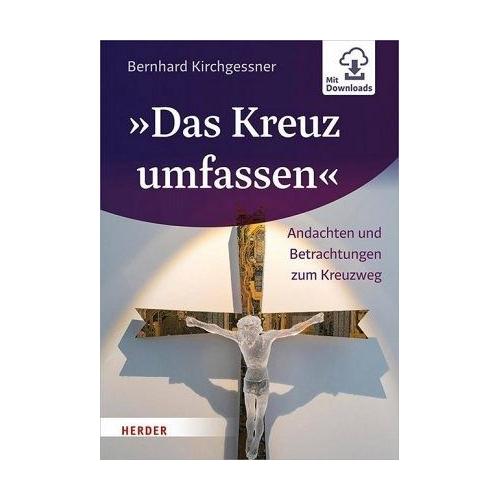 Bernhard Kirchgessner

Mit Downloads

»Das Kreuz umfassen«

Andachten und Betrachtungen zum Kreuzweg

HERDER